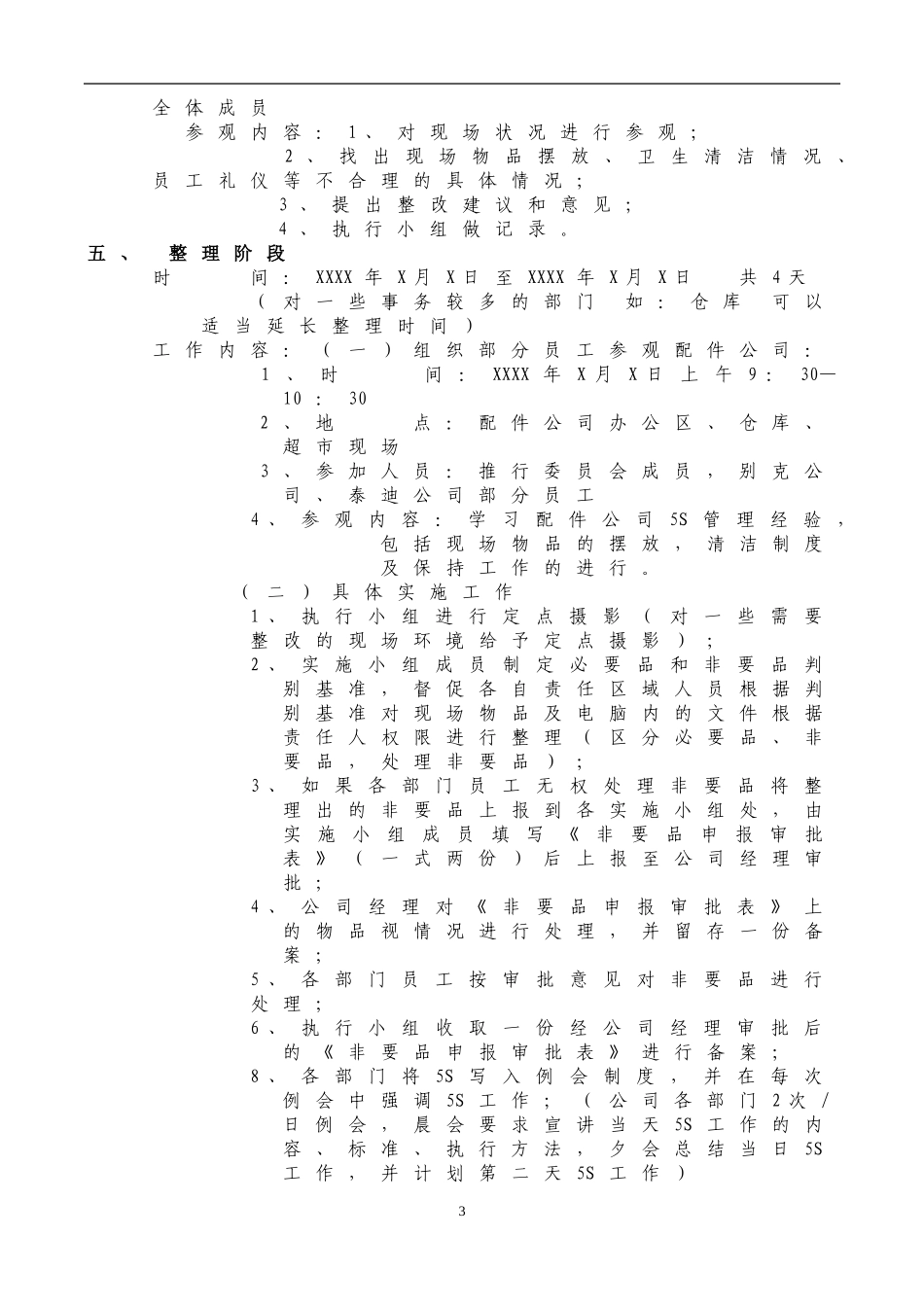 全体成员

参观内容：1、对现场状况进行参观；

2、找出现场物品摆放、卫生清洁情况、员工礼仪等不合理的具体情况；

3、提出整改建议和意见；

4、执行小组做记录。

五、 整理阶段

时 间：XXXX年X月X日至XXXX年X月X日 共4天

（对一些事务较多的部门 如：仓库 可以适当延长整理时间）

工作内容：（一）组织部分员工参观配件公司：

1、时 间：XXXX年X月X日上午9：30—10：30

2、地 点：配件公司办公区、仓库、超市现场

3、参加人员：推行委员会成员，别克公司、泰迪公司部分员工

4、参观内容：学习配件公司5S管理经验，包括现场物品的摆放，清洁制度及保持工作的进行。

（二）具体实施工作

1、执行小组进行定点摄影（对一些需要整改的现场环境给予定点摄影）；

2、实施小组成员制定必要品和非要品判别基准，督促各自责任区域人员根据判别基准对现场物品及电脑内的文件根据责任人权限进行整理（区分必要品、非要品，处理非要品）；

3、如果各部门员工无权处理非要品将整理出的非要品上报到各实施小组处，由实施小组成员填写《非要品申报审批表》（一式两份）后上报至公司经理审批；

4、公司经理对《非要品申报审批表》上的物品视情况进行处理，并留存一份备案；

5、各部门员工按审批意见对非要品进行处理；

6、执行小组收取一份经公司经理审批后的《非要品申报审批表》进行备案；

8、各部门将5S写入例会制度，并在每次例会中强调5S工作；（公司各部门2次/日例会，晨会要求宣讲当天5S工作的内容、标准、执行方法，夕会总结当日5S工作，并计划第二天5S工作）

3